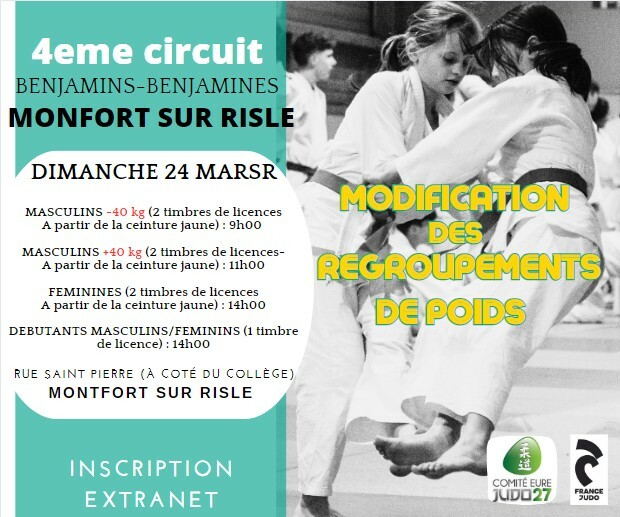 4eme circuit
BENJAMINS-BENJAMINES
MONFORT SUR RISLE

DIMANCHE 24 MARSR

MASCULINS -40 kg (2 timbres de licences A partir de la ceinture jaune) : 9h00

MASCULINS +40 kg (2 timbres de licences- A partir de la ceinture jaune) : 11h00

FEMININES (2 timbres de licences A partir de la ceinture jaune) : 14h00

DEBUTANTS MASCULINS/FEMININS (1 timbre de licence) : 14h00

RUE SAINT PIERRE (À COTÉ DU COLLÈGE)
MONTFORT SUR RISLE

INSCRIPTION
EXTRANET

MODIFICATION
DES
REGROUPEMENTS
DE POIDS

COMITÉ EURE
JUDO27

FRANCE
JUDO